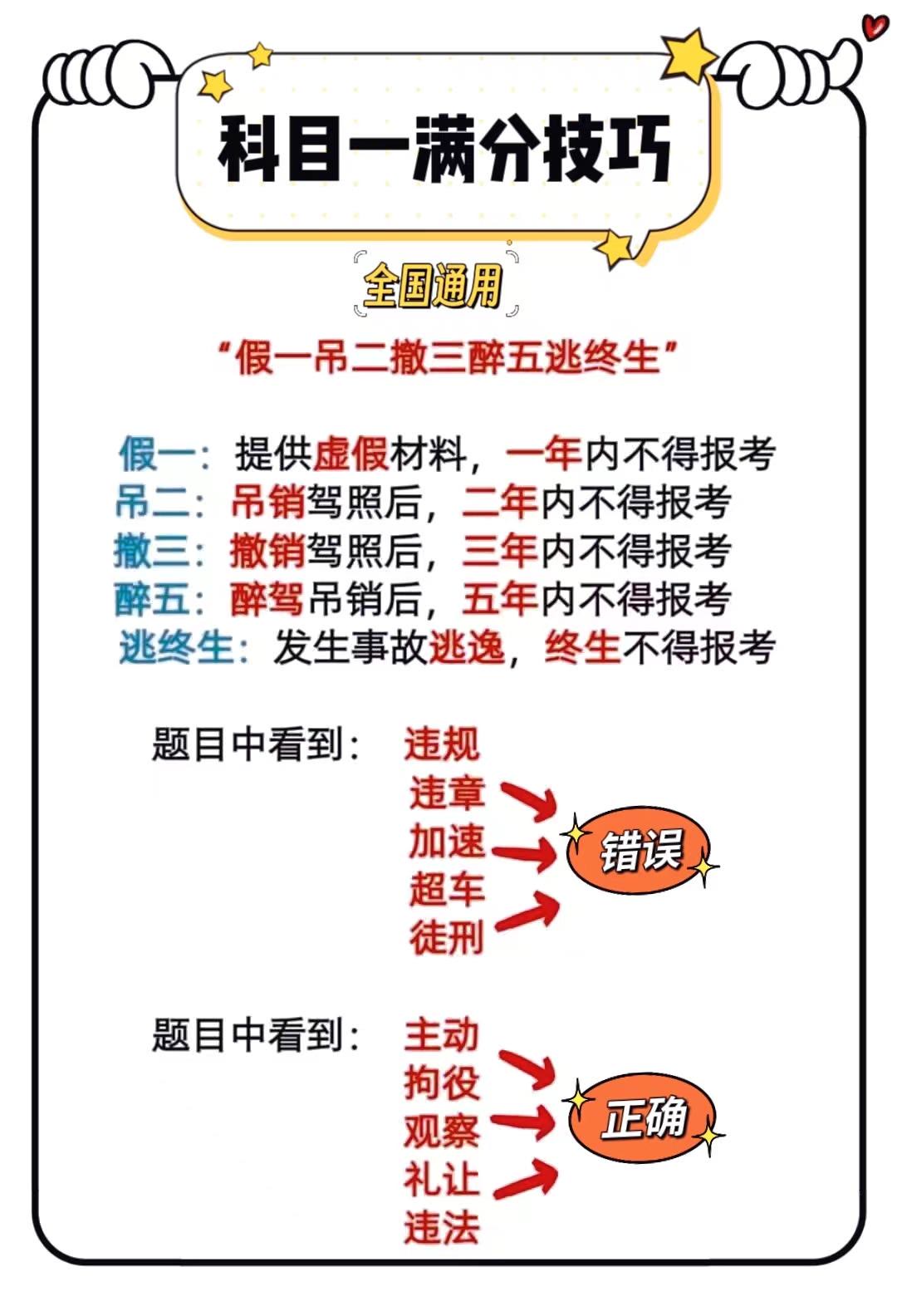 科目一满分技巧

全国通用

“假一吊二撤三醉五逃终生”

假一：提供虚假材料，一年内不得报考
吊二：吊销驾照后，二年内不得报考
撤三：撤销驾照后，三年内不得报考
醉五：醉驾吊销后，五年内不得报考
逃终生：发生事故逃逸，终生不得报考

题目中看到：
违规
违章
加速
超车
徒刑
错误

题目中看到：
主动
拘役
观察
礼让
违法
正确